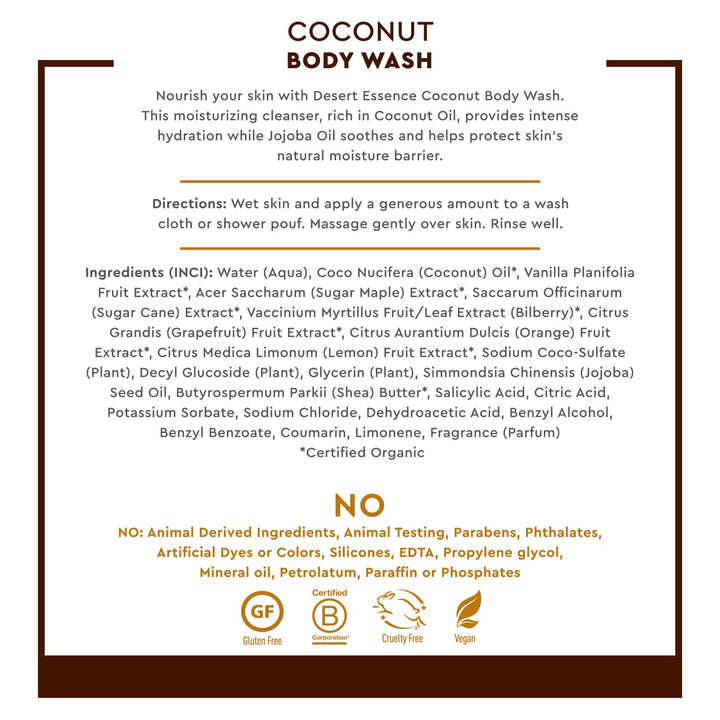 COCONUT
BODY WASH

Nourish your skin with Desert Essence Coconut Body Wash. This moisturizing cleanser, rich in Coconut Oil, provides intense hydration while Jojoba Oil soothes and helps protect skin's natural moisture barrier.

Directions: Wet skin and apply a generous amount to a wash cloth or shower pouf. Massage gently over skin. Rinse well.

Ingredients (INCI): Water (Aqua), Coco Nucifera (Coconut) Oil*, Vanilla Planifolia Fruit Extract*, Acer Saccharum (Sugar Maple) Extract*, Saccarum Officinarum (Sugar Cane) Extract*, Vaccinium Myrtillus Fruit/Leaf Extract (Bilberry)*, Citrus Grandis (Grapefruit) Fruit Extract*, Citrus Aurantium Dulcis (Orange) Fruit Extract*, Citrus Medica Limonum (Lemon) Fruit Extract*, Sodium Coco-Sulfate (Plant), Decyl Glucoside (Plant), Glycerin (Plant), Simmondsia Chinensis (Jojoba) Seed Oil, Butyrospermum Parkii (Shea) Butter*, Salicylic Acid, Citric Acid, Potassium Sorbate, Sodium Chloride, Dehydroacetic Acid, Benzyl Alcohol, Benzyl Benzoate, Coumarin, Limonene, Fragrance (Parfum)
*Certified Organic

NO
NO: Animal Derived Ingredients, Animal Testing, Parabens, Phthalates, Artificial Dyes or Colors, Silicones, EDTA, Propylene glycol, Mineral oil, Petrolatum, Paraffin or Phosphates

GF
Gluten Free
Certified
B
Corporation
Cruelty Free
Vegan